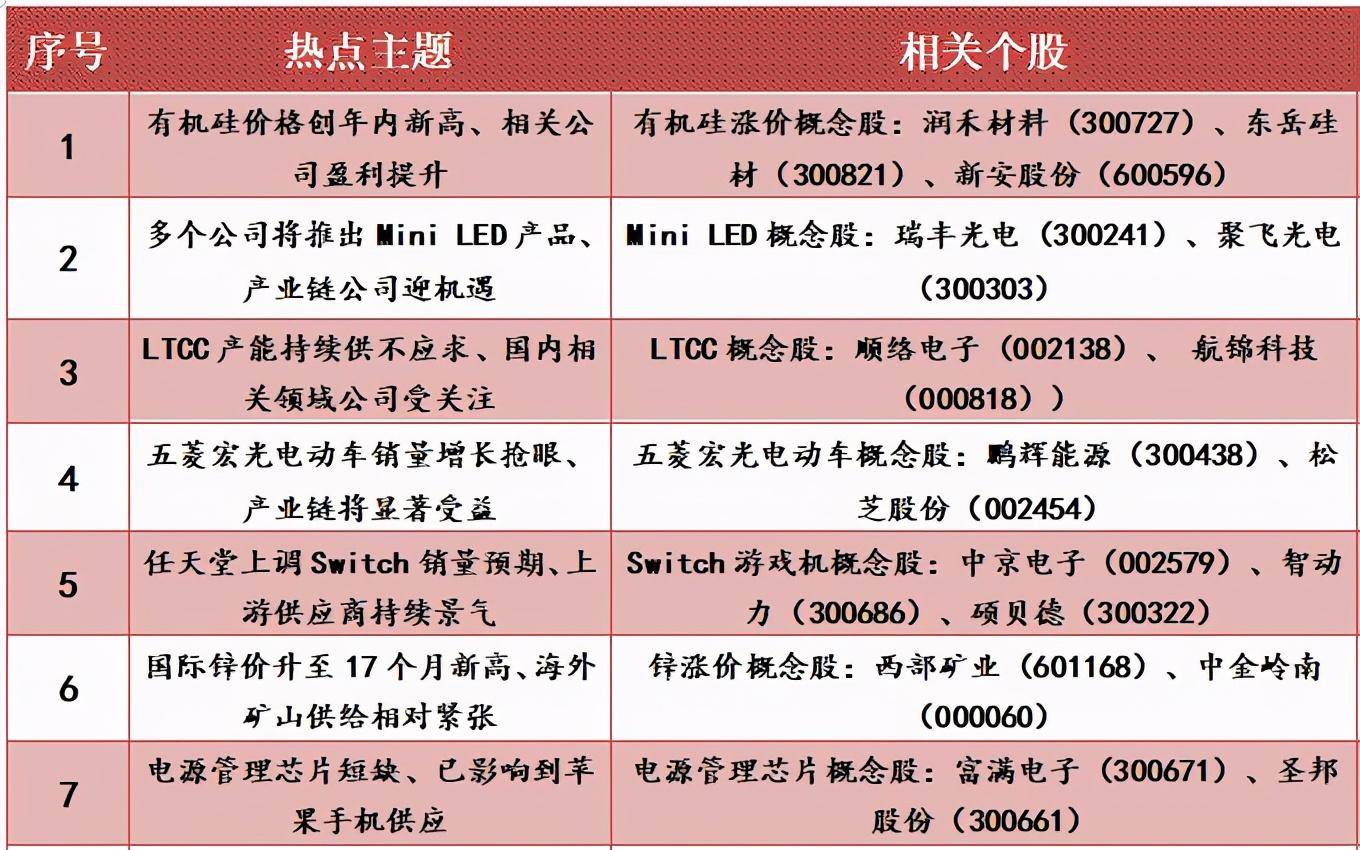 | 序号 | 热点主题 | 相关个股 |
|---|---|---|
| 1 | 有机硅价格创年内新高、相关公司盈利提升 | 有机硅涨价概念股：润禾材料（300727）、东岳硅材（300821）、新安股份（600596） |
| 2 | 多个公司将推出Mini LED产品、产业链公司迎机遇 | Mini LED概念股：瑞丰光电（300241）、聚飞光电（300303） |
| 3 | LTCC产能持续供不应求、国内相关领域公司受关注 | LTCC概念股：顺络电子（002138）、航锦科技（000818）） |
| 4 | 五菱宏光电动车销量增长抢眼、产业链将显著受益 | 五菱宏光电动车概念股：鹏辉能源（300438）、松芝股份（002454） |
| 5 | 任天堂上调Switch销量预期、上游供应商持续景气 | Switch游戏机概念股：中京电子（002579）、智动力（300686）、硕贝德（300322） |
| 6 | 国际锌价升至17个月新高、海外矿山供给相对紧张 | 锌涨价概念股：西部矿业（601168）、中金岭南（000060） |
| 7 | 电源管理芯片短缺、已影响到苹果手机供应 | 电源管理芯片概念股：富满电子（300671）、圣邦股份（300661） |